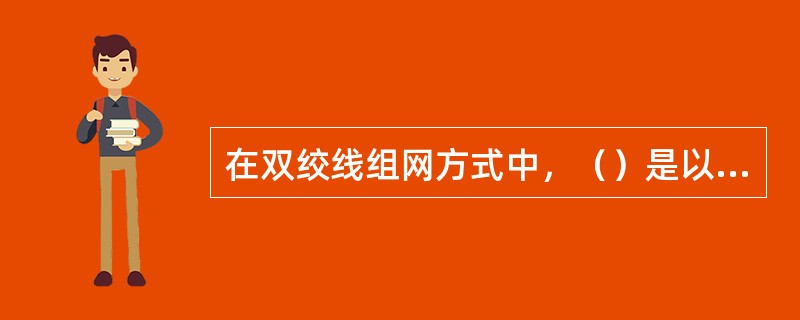 在双绞线组网方式中，（）是以...